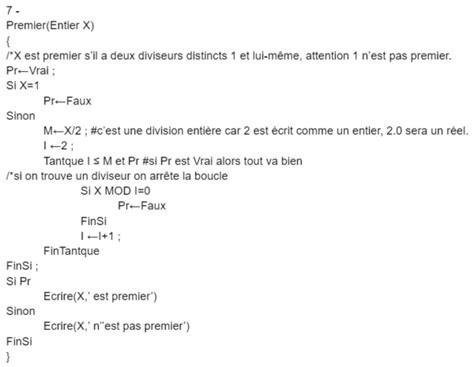 7 -
Premier(Entier X)
{
/*X est premier s'il a deux diviseurs distincts 1 et lui-même, attention 1 n'est pas premier.
Pr←Vrai ;
Si X=1
Pr←Faux
Sinon
M←X/2 ; #c'est une division entière car 2 est écrit comme un entier, 2.0 sera un réel.
I ←2 ;
Tantque I ≤ M et Pr #si Pr est Vrai alors tout va bien
/*si on trouve un diviseur on arrête la boucle
Si X MOD I=0
Pr←Faux
FinSi
I ←I+1 ;
FinTantque
FinSi ;
Si Pr
Ecrire(X,' est premier')
Sinon
Ecrire(X,' n''est pas premier')
FinSi
}